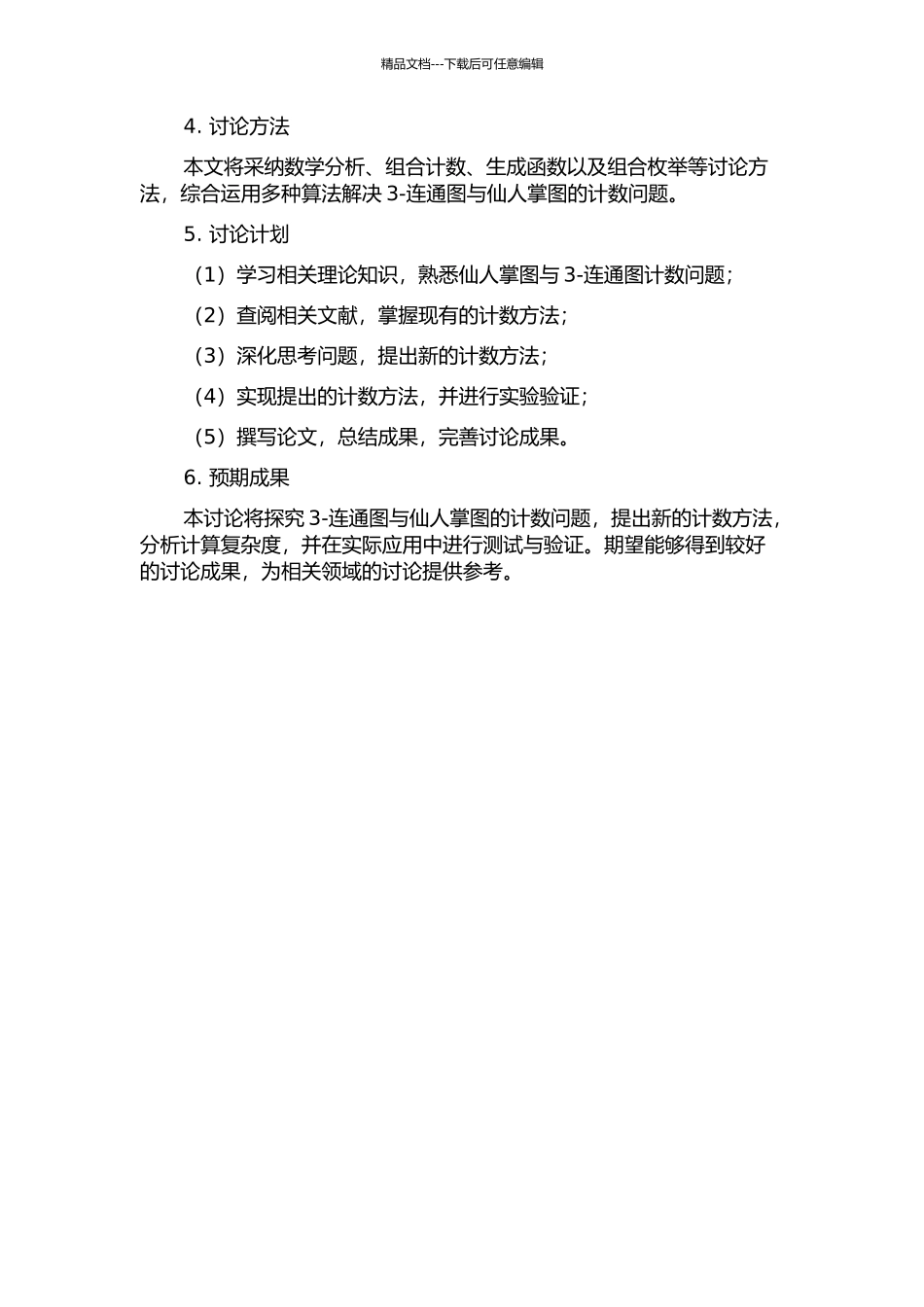 精品文档---下载后可任意编辑

4. 讨论方法

本文将采纳数学分析、组合计数、生成函数以及组合枚举等讨论方法，综合运用多种算法解决 3-连通图与仙人掌图的计数问题。

5. 讨论计划

（1）学习相关理论知识，熟悉仙人掌图与 3-连通图计数问题；

（2）查阅相关文献，掌握现有的计数方法；

（3）深化思考问题，提出新的计数方法；

（4）实现提出的计数方法，并进行实验验证；

（5）撰写论文，总结成果，完善讨论成果。

6. 预期成果

本讨论将探究 3-连通图与仙人掌图的计数问题，提出新的计数方法，分析计算复杂度，并在实际应用中进行测试与验证。期望能够得到较好的讨论成果，为相关领域的讨论提供参考。